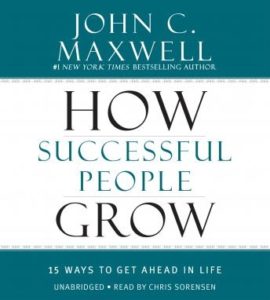 JOHN C. MAXWELL

#1 NEW YORK TIMES BESTSELLING AUTHOR

HOW SUCCESSFUL PEOPLE GROW

15 WAYS TO GET AHEAD IN LIFE

UNABRIDGED • READ BY CHRIS SORENSEN